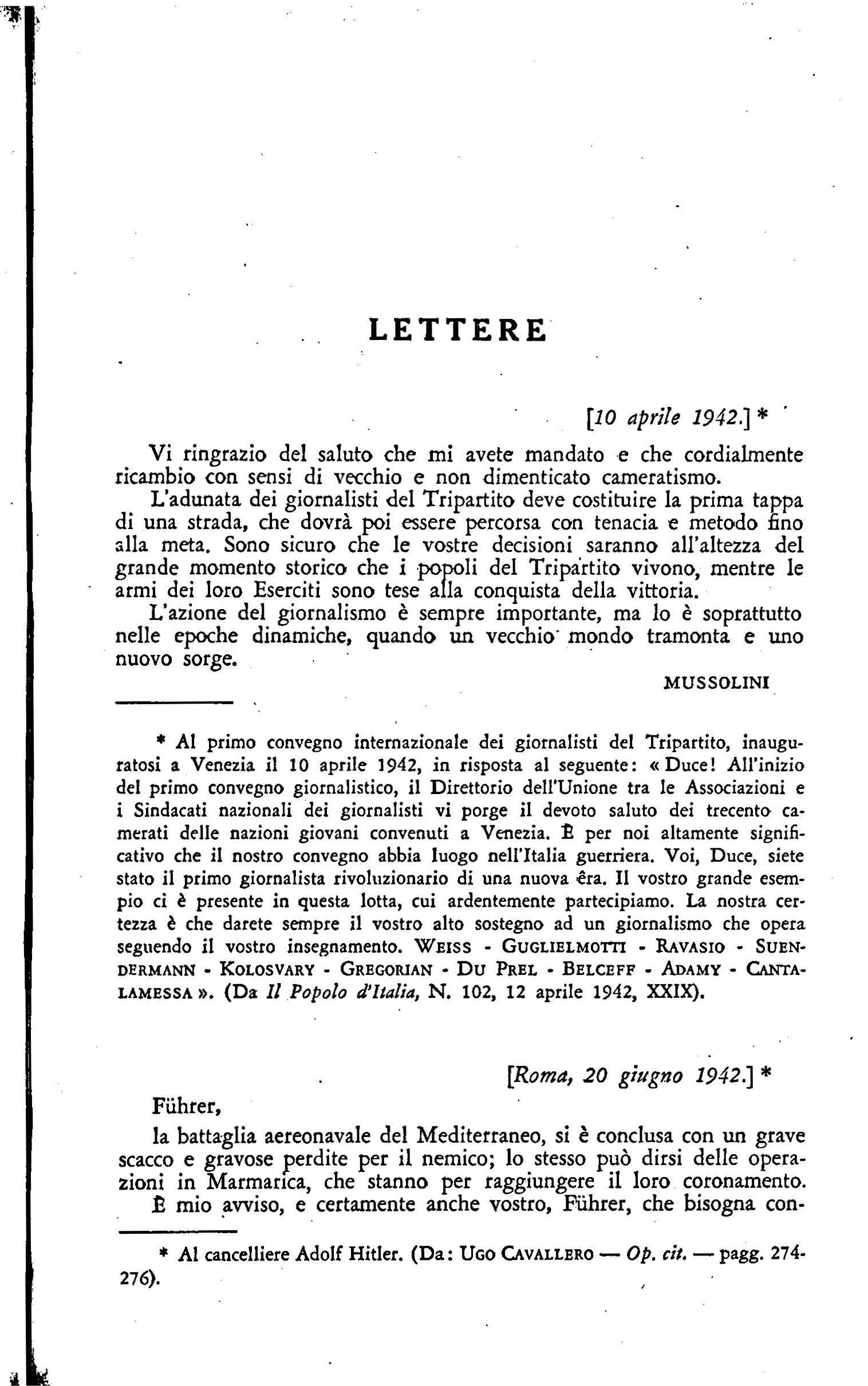 LETTERE

[10 aprile 1942.] *

Vi ringrazio del saluto che mi avete mandato e che cordialmente ricambio con sensi di vecchio e non dimenticato cameratismo.

L'adunata dei giornalisti del Tripartito deve costituire la prima tappa di una strada, che dovrà poi essere percorsa con tenacia e metodo fino alla meta. Sono sicuro che le vostre decisioni saranno all'altezza del grande momento storico che i popoli del Tripartito vivono, mentre le armi dei loro Eserciti sono tese alla conquista della vittoria.

L'azione del giornalismo è sempre importante, ma lo è soprattutto nelle epoche dinamiche, quando un vecchio mondo tramonta e uno nuovo sorge.

MUSSOLINI

* Al primo convegno internazionale dei giornalisti del Tripartito, inauguratosi a Venezia il 10 aprile 1942, in risposta al seguente: « Duce! All'inizio del primo convegno giornalistico, il Direttorio dell'Unione tra le Associazioni e i Sindacati nazionali dei giornalisti vi porge il devoto saluto dei trecento camerati delle nazioni giovani convenuti a Venezia. È per noi altamente significativo che il nostro convegno abbia luogo nell'Italia guerriera. Voi, Duce, siete stato il primo giornalista rivoluzionario di una nuova èra. Il vostro grande esempio ci è presente in questa lotta, cui ardentemente partecipiamo. La nostra certezza è che darete sempre il vostro alto sostegno ad un giornalismo che opera seguendo il vostro insegnamento. WEISS - GUGLIELMOTTI - RAVASIO - SUENDERMANN - KOLOSVARY - GREGORIAN - DU PREL - BELCEFF - ADAMY - CANTALAMESSA ». (Da Il Popolo d'Italia, N. 102, 12 aprile 1942, XXIX).

[Roma, 20 giugno 1942.] *

Führer,

la battaglia aereonavale del Mediterraneo, si è conclusa con un grave scacco e gravose perdite per il nemico; lo stesso può dirsi delle operazioni in Marmarica, che stanno per raggiungere il loro coronamento.

È mio avviso, e certamente anche vostro, Führer, che bisogna con-

* Al cancelliere Adolf Hitler. (Da: UGO CAVALLERO — Op. cit. — pagg. 274-276).